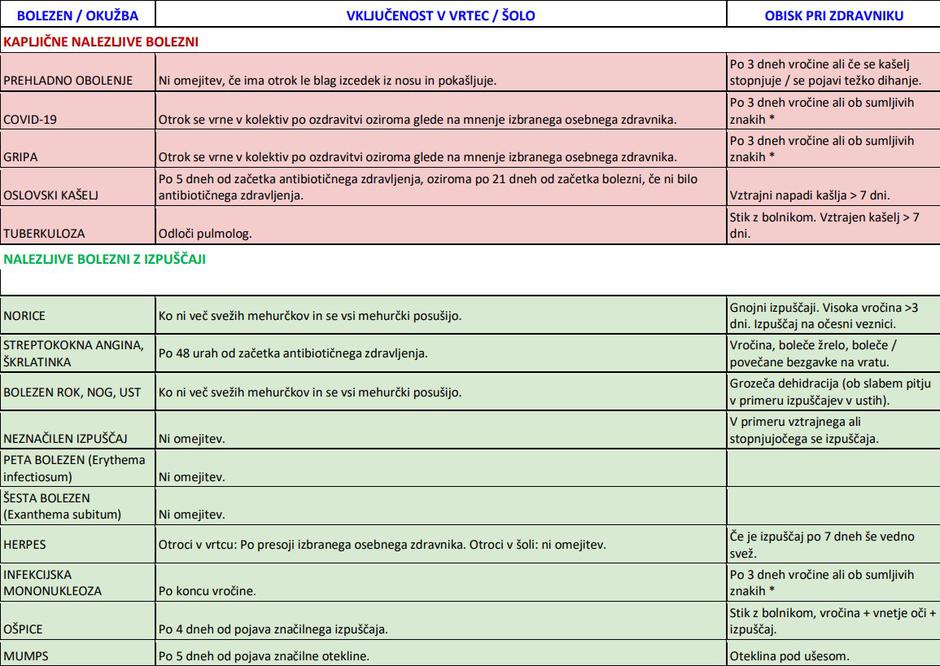 | BOLEZEN / OKUŽBA | VKLJUČENOST V VRTEC / ŠOLO | OBISK PRI ZDRAVNIKU |
|---|---|---|
| KAPLJIČNE NALEZLJIVE BOLEZNI | | |
| PREHLADNO OBOLENJE | Ni omejitev, če ima otrok le blag izcedek iz nosu in pokašljuje. | Po 3 dneh vročine ali če se kašelj stopnjuje / se pojavi težko dihanje. |
| COVID-19 | Otrok se vrne v kolektiv po ozdravitvi oziroma glede na mnenje izbranega osebnega zdravnika. | Po 3 dneh vročine ali ob sumljivih znakih * |
| GRIPA | Otrok se vrne v kolektiv po ozdravitvi oziroma glede na mnenje izbranega osebnega zdravnika. | Po 3 dneh vročine ali ob sumljivih znakih * |
| OSLOVSKI KAŠELJ | Po 5 dneh od začetka antibiotičnega zdravljenja, oziroma po 21 dneh od začetka bolezni, če ni bilo antibiotičnega zdravljenja. | Vztrajni napadi kašlja > 7 dni. |
| TUBERKULOZA | Odloči pulmolog. | Stik z bolnikom. Vztrajen kašelj > 7 dni. |
| NALEZLJIVE BOLEZNI Z IZPUŠČAJI | | |
| NORICE | Ko ni več svežih mehurčkov in se vsi mehurčki posušijo. | Gnojni izpuščaji. Visoka vročina >3 dni. Izpuščaj na očesni veznici. |
| STREPTOKOKNA ANGINA, ŠKRLATINKA | Po 48 urah od začetka antibiotičnega zdravljenja. | Vročina, boleče žrelo, boleče / povečane bezgavke na vratu. |
| BOLEZEN ROK, NOG, UST | Ko ni več svežih mehurčkov in se vsi mehurčki posušijo. | Grozeča dehidracija (ob slabem pitju v primeru izpuščajev v ustih). |
| NEZNAČILEN IZPUŠČAJ | Ni omejitev. | V primeru vztrajnega ali stopnjujočega se izpuščaja. |
| PETA BOLEZEN (Erythema infectiosum) | Ni omejitev. | |
| ŠESTA BOLEZEN (Exanthema subitum) | Ni omejitev. | |
| HERPES | Otroci v vrtcu: Po presoji izbranega osebnega zdravnika. Otroci v šoli: ni omejitev. | Če je izpuščaj po 7 dneh še vedno svež. |
| INFEKCIJSKA MONONUKLEOZA | Po koncu vročine. | Po 3 dneh vročine ali ob sumljivih znakih * |
| OŠPICE | Po 4 dneh od pojava značilnega izpuščaja. | Stik z bolnikom, vročina + vnetje oči + izpuščaj. |
| MUMPS | Po 5 dneh od pojava značilne otekline. | Oteklina pod ušesom. |